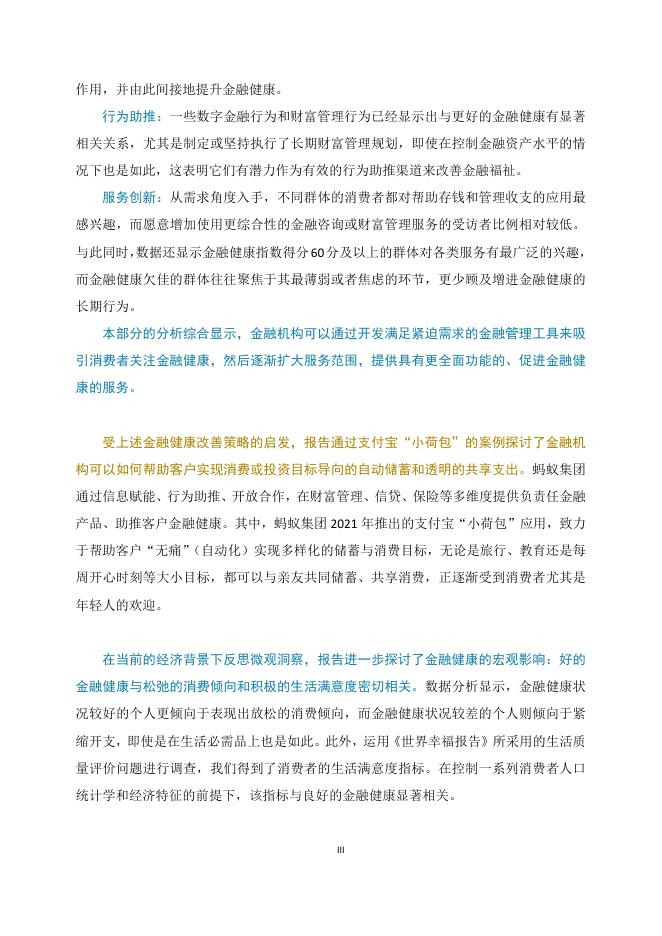 作用，并由此间接地提升金融健康。

行为助推：一些数字金融行为和财富管理行为已经显示出与更好的金融健康有显著相关关系，尤其是制定或坚持执行了长期财富管理规划，即使在控制金融资产水平的情况下也是如此，这表明它们有潜力作为有效的行为助推渠道来改善金融福祉。

服务创新：从需求角度入手，不同群体的消费者都对帮助存钱和管理收支的应用最感兴趣，而愿意增加使用更综合性的金融咨询或财富管理服务的受访者比例相对较低。与此同时，数据还显示金融健康指数得分60分及以上的群体对各类服务有最广泛的兴趣，而金融健康欠佳的群体往往聚焦于其最薄弱或者焦虑的环节，更少顾及增进金融健康的长期行为。

本部分的分析综合显示，金融机构可以通过开发满足紧迫需求的金融管理工具来吸引消费者关注金融健康，然后逐渐扩大服务范围，提供具有更全面功能的、促进金融健康的服务。

受上述金融健康改善策略的启发，报告通过支付宝“小荷包”的案例探讨了金融机构可以如何帮助客户实现消费或投资目标导向的自动储蓄和透明的共享支出。蚂蚁集团通过信息赋能、行为助推、开放合作，在财富管理、信贷、保险等多维度提供负责任金融产品、助推客户金融健康。其中，蚂蚁集团2021年推出的支付宝“小荷包”应用，致力于帮助客户“无痛”（自动化）实现多样化的储蓄与消费目标，无论是旅行、教育还是每周开心时刻等大小目标，都可以与亲友共同储蓄、共享消费，正逐渐受到消费者尤其是年轻人的欢迎。

在当前的经济背景下反思微观洞察，报告进一步探讨了金融健康的宏观影响：好的金融健康与松弛的消费倾向和积极的生活满意度密切相关。数据分析显示，金融健康状况较好的个人更倾向于表现出放松的消费倾向，而金融健康状况较差的个人则倾向于紧缩开支，即使是在生活必需品上也是如此。此外，运用《世界幸福报告》所采用的生活质量评价问题进行调查，我们得到了消费者的生活满意度指标。在控制一系列消费者人口统计学和经济特征的前提下，该指标与良好的金融健康显著相关。

III